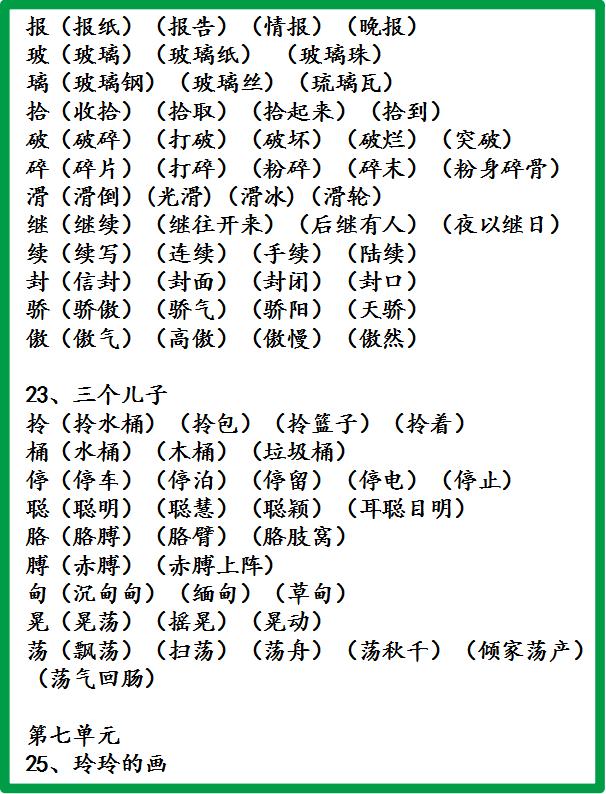 报（报纸）（报告）（情报）（晚报）
玻（玻璃）（玻璃纸）（玻璃珠）
璃（玻璃钢）（玻璃丝）（琉璃瓦）
拾（收拾）（拾取）（拾起来）（拾到）
破（破碎）（打破）（破坏）（破烂）（突破）
碎（碎片）（打碎）（粉碎）（碎末）（粉身碎骨）
滑（滑倒）（光滑）（滑冰）（滑轮）
继（继续）（继往开来）（后继有人）（夜以继日）
续（续写）（连续）（手续）（陆续）
封（信封）（封面）（封闭）（封口）
骄（骄傲）（骄气）（骄阳）（天骄）
傲（傲气）（高傲）（傲慢）（傲然）

23、三个儿子
拎（拎水桶）（拎包）（拎篮子）（拎着）
桶（水桶）（木桶）（垃圾桶）
停（停车）（停泊）（停留）（停电）（停止）
聪（聪明）（聪慧）（聪颖）（耳聪目明）
胳（胳膊）（胳臂）（胳肢窝）
膊（赤膊）（赤膊上阵）
甸（沉甸甸）（缅甸）（草甸）
晃（晃荡）（摇晃）（晃动）
荡（飘荡）（扫荡）（荡舟）（荡秋千）（倾家荡产）（荡气回肠）

第七单元
25、玲玲的画